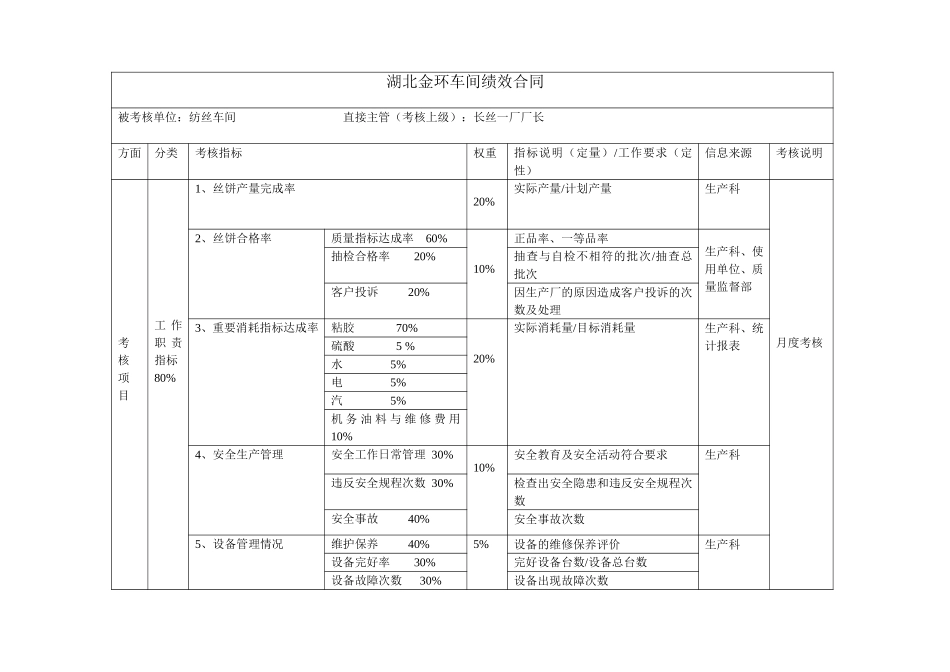 湖北金环车间绩效合同

被考核单位：纺丝车间　　直接主管（考核上级）：长丝一厂厂长

| 方面 | 分类 | 考核指标 | | 权重 | 指标说明（定量）/工作要求（定性） | 信息来源 | 考核说明 |
|---|---|---|---|---|---|---|---|
| 考核项目 | 工作职责指标 80% | 1、丝饼产量完成率 | | 20% | 实际产量/计划产量 | 生产科 | 月度考核 |
| | | 2、丝饼合格率 | 质量指标达成率 60% | 10% | 正品率、一等品率 | 生产科、使用单位、质量监督部 | |
| | | | 抽检合格率 20% | | 抽查与自检不相符的批次/抽查总批次 | | |
| | | | 客户投诉 20% | | 因生产厂的原因造成客户投诉的次数及处理 | | |
| | | 3、重要消耗指标达成率 | 粘胶 70% | 20% | 实际消耗量/目标消耗量 | 生产科、统计报表 | |
| | | | 硫酸 5 % | | | | |
| | | | 水 5% | | | | |
| | | | 电 5% | | | | |
| | | | 汽 5% | | | | |
| | | | 机务油料与维修费用 10% | | | | |
| | | 4、安全生产管理 | 安全工作日常管理 30% | 10% | 安全教育及安全活动符合要求 | 生产科 | |
| | | | 违反安全规程次数 30% | | 检查出安全隐患和违反安全规程次数 | | |
| | | | 安全事故 40% | | 安全事故次数 | | |
| | | 5、设备管理情况 | 维护保养 40% | 5% | 设备的维修保养评价 | 生产科 | |
| | | | 设备完好率 30% | | 完好设备台数/设备总台数 | | |
| | | | 设备故障次数 30% | | 设备出现故障次数 | | |